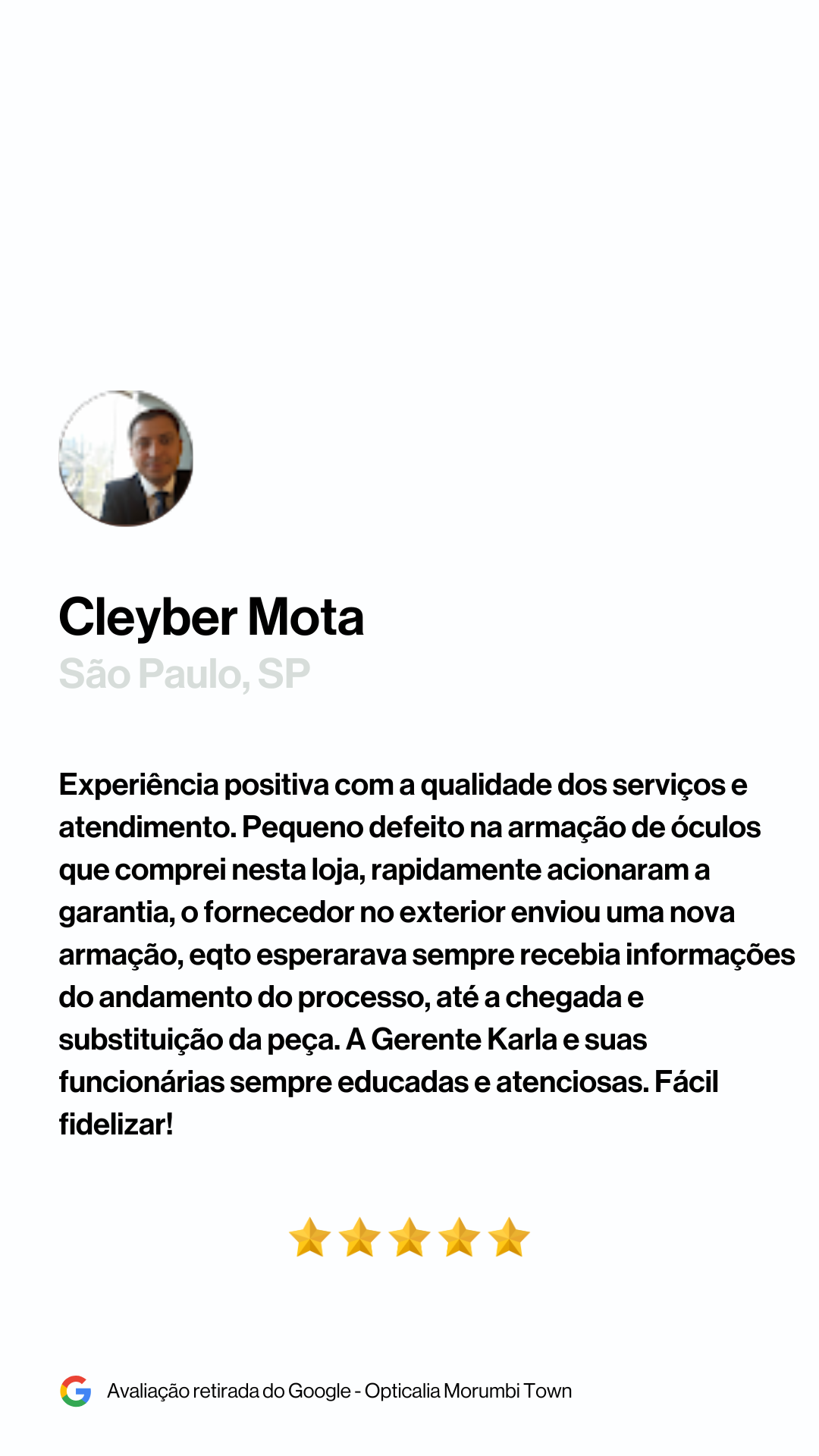 Cleyber Mota
São Paulo, SP

Experiência positiva com a qualidade dos serviços e atendimento. Pequeno defeito na armação de óculos que comprei nesta loja, rapidamente acionaram a garantia, o fornecedor no exterior enviou uma nova armação, eqto esperarava sempre recebia informações do andamento do processo, até a chegada e substituição da peça. A Gerente Karla e suas funcionárias sempre educadas e atenciosas. Fácil fidelizar!

Avaliação retirada do Google - Opticalia Morumbi Town